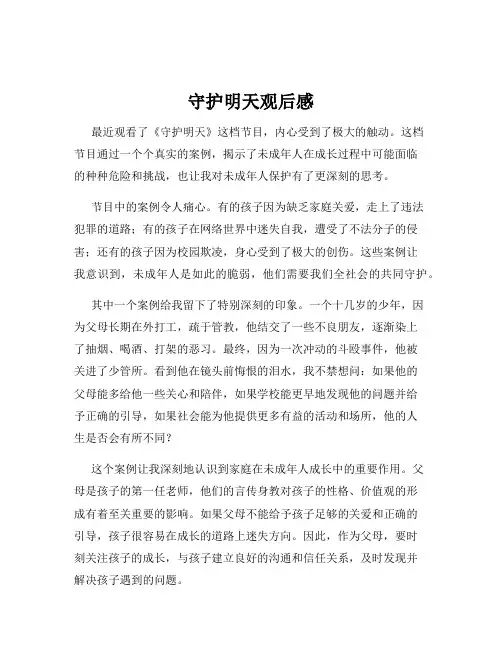 守护明天观后感

最近观看了《守护明天》这档节目，内心受到了极大的触动。这档节目通过一个个真实的案例，揭示了未成年人在成长过程中可能面临的种种危险和挑战，也让我对未成年人保护有了更深刻的思考。

节目中的案例令人痛心。有的孩子因为缺乏家庭关爱，走上了违法犯罪的道路；有的孩子在网络世界中迷失自我，遭受了不法分子的侵害；还有的孩子因为校园欺凌，身心受到了极大的创伤。这些案例让我意识到，未成年人是如此的脆弱，他们需要我们全社会的共同守护。

其中一个案例给我留下了特别深刻的印象。一个十几岁的少年，因为父母长期在外打工，疏于管教，他结交了一些不良朋友，逐渐染上了抽烟、喝酒、打架的恶习。最终，因为一次冲动的斗殴事件，他被关进了少管所。看到他在镜头前悔恨的泪水，我不禁想问：如果他的父母能多给他一些关心和陪伴，如果学校能更早地发现他的问题并给予正确的引导，如果社会能为他提供更多有益的活动和场所，他的人生是否会有所不同？

这个案例让我深刻地认识到家庭在未成年人成长中的重要作用。父母是孩子的第一任老师，他们的言传身教对孩子的性格、价值观的形成有着至关重要的影响。如果父母不能给予孩子足够的关爱和正确的引导，孩子很容易在成长的道路上迷失方向。因此，作为父母，要时刻关注孩子的成长，与孩子建立良好的沟通和信任关系，及时发现并解决孩子遇到的问题。